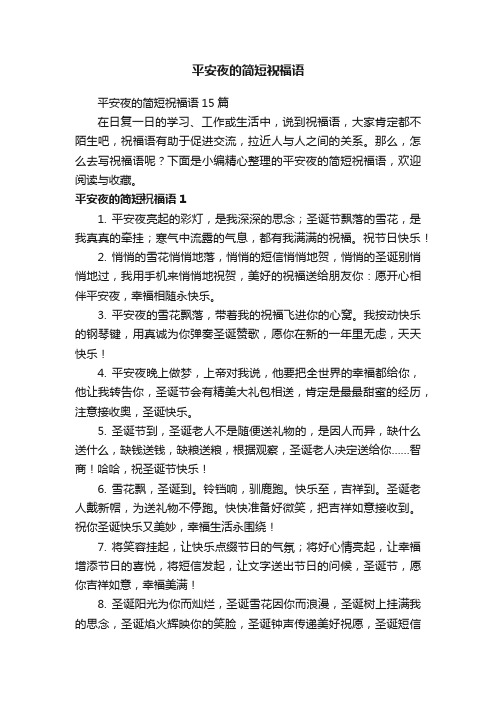 平安夜的简短祝福语

平安夜的简短祝福语 15 篇

在日复一日的学习、工作或生活中，说到祝福语，大家肯定都不陌生吧，祝福语有助于促进交流，拉近人与人之间的关系。那么，怎么去写祝福语呢？下面是小编精心整理的平安夜的简短祝福语，欢迎阅读与收藏。

平安夜的简短祝福语 1

1. 平安夜亮起的彩灯，是我深深的思念；圣诞节飘落的雪花，是我真真的牵挂；寒气中流露的气息，都有我满满的祝福。祝节日快乐！

2. 悄悄的雪花悄悄地落，悄悄的短信悄悄地贺，悄悄的圣诞别悄悄地过，我用手机来悄悄地祝贺，美好的祝福送给朋友你：愿开心相伴平安夜，幸福相随永快乐。

3. 平安夜的雪花飘落，带着我的祝福飞进你的心窝。我按动快乐的钢琴键，用真诚为你弹奏圣诞赞歌，愿你在新的一年里无虑，天天快乐！

4. 平安夜晚上做梦，上帝对我说，他要把全世界的幸福都给你，他让我转告你，圣诞节会有精美大礼包相送，肯定是最最甜蜜的经历，注意接收奥，圣诞快乐。

5. 圣诞节到，圣诞老人不是随便送礼物的，是因人而异，缺什么送什么，缺钱送钱，缺粮送粮，根据观察，圣诞老人决定送给你......智商！哈哈，祝圣诞节快乐！

6. 雪花飘，圣诞到。铃铛响，驯鹿跑。快乐至，吉祥到。圣诞老人戴新帽，为送礼物不停跑。快快准备好微笑，把吉祥如意接收到。祝你圣诞快乐又美妙，幸福生活永围绕！

7. 将笑容挂起，让快乐点缀节日的气氛；将好心情亮起，让幸福增添节日的喜悦，将短信发起，让文字送出节日的问候，圣诞节，愿你吉祥如意，幸福美满！

8. 圣诞阳光为你而灿烂，圣诞雪花因你而浪漫，圣诞树上挂满我的思念，圣诞焰火辉映你的笑脸，圣诞钟声传递美好祝愿，圣诞短信